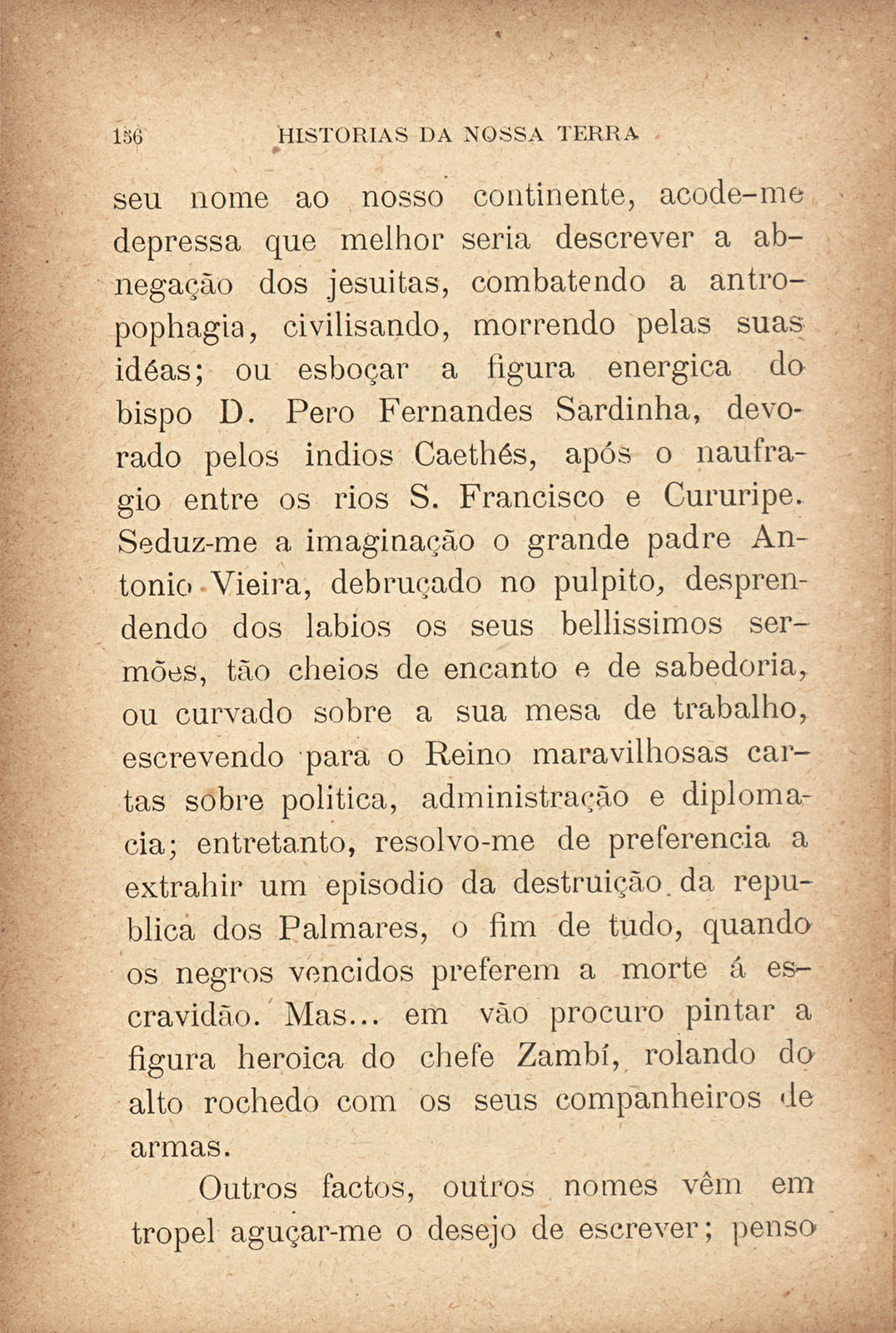 156 HISTORIAS DA NOSSA TERRA

seu nome ao nosso continente, acode-me depressa que melhor seria descrever a abnegação dos jesuitas, combatendo a antropophagia, civilisando, morrendo pelas suas idéas; ou esboçar a figura energica do bispo D. Pero Fernandes Sardinha, devorado pelos indios Caethés, após o naufragio entre os rios S. Francisco e Cururipe. Seduz-me a imaginação o grande padre Antonio Vieira, debruçado no pulpito, desprendendo dos labios os seus bellissimos sermões, tão cheios de encanto e de sabedoria, ou curvado sobre a sua mesa de trabalho, escrevendo para o Reino maravilhosas cartas sobre politica, administração e diplomacia; entretanto, resolvo-me de preferencia a extrahir um episodio da destruição da republica dos Palmares, o fim de tudo, quando os negros vencidos preferem a morte á escravidão. Mas... em vão procuro pintar a figura heroica do chefe Zambí, rolando do alto rochedo com os seus companheiros de armas.

Outros factos, outros nomes vêm em tropel aguçar-me o desejo de escrever; penso